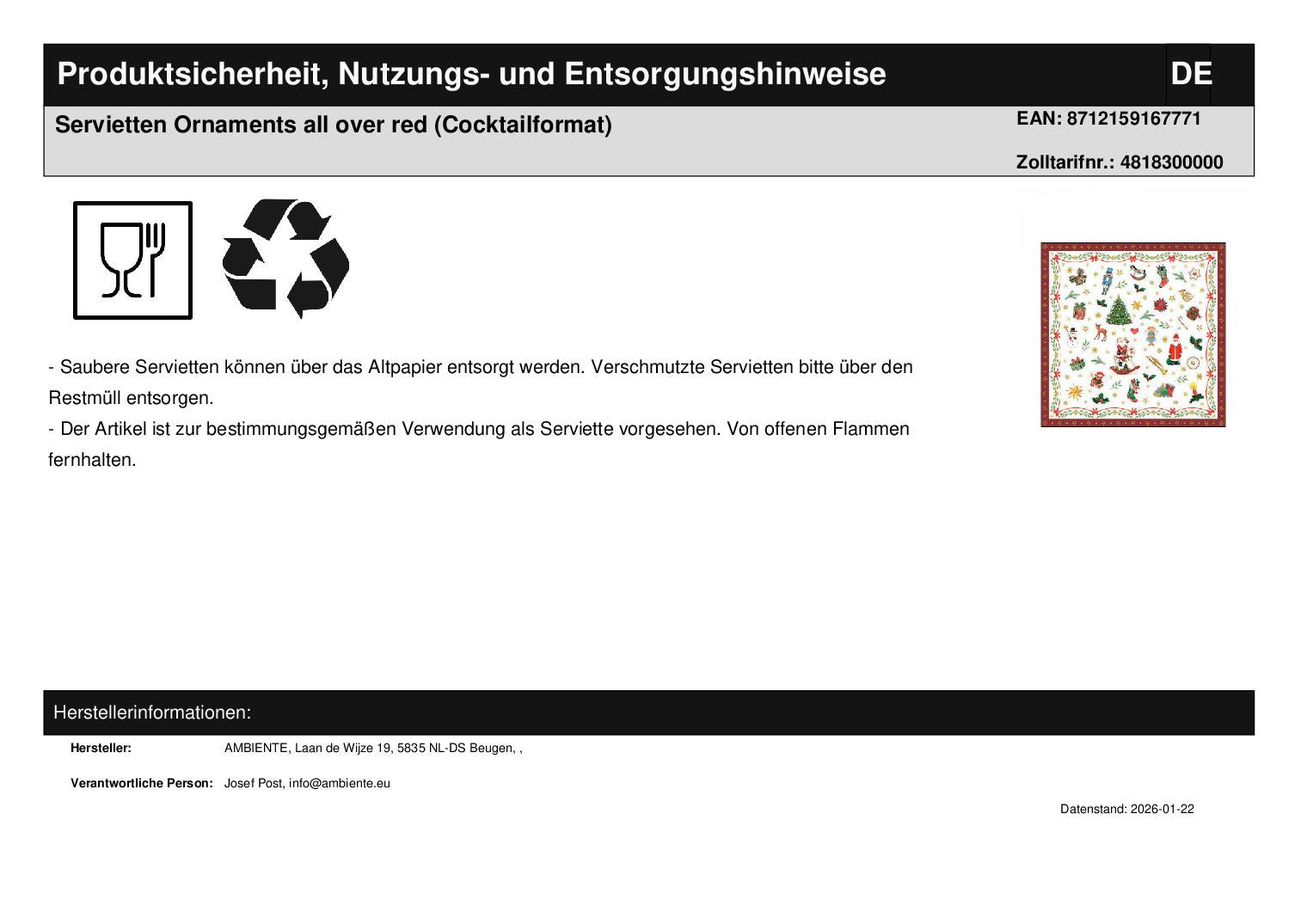 Produktsicherheit, Nutzungs- und Entsorgungshinweise

DE

Servietten Ornaments all over red (Cocktailformat)

EAN: 8712159167771

Zolltarifnr.: 4818300000

- Saubere Servietten können über das Altpapier entsorgt werden. Verschmutzte Servietten bitte über den Restmüll entsorgen.
- Der Artikel ist zur bestimmungsgemäßen Verwendung als Serviette vorgesehen. Von offenen Flammen fernhalten.

Herstellerinformationen:

Hersteller: AMBIENTE, Laan de Wijze 19, 5835 NL-DS Beugen, ,

Verantwortliche Person: Josef Post, info@ambiente.eu

Datenstand: 2026-01-22